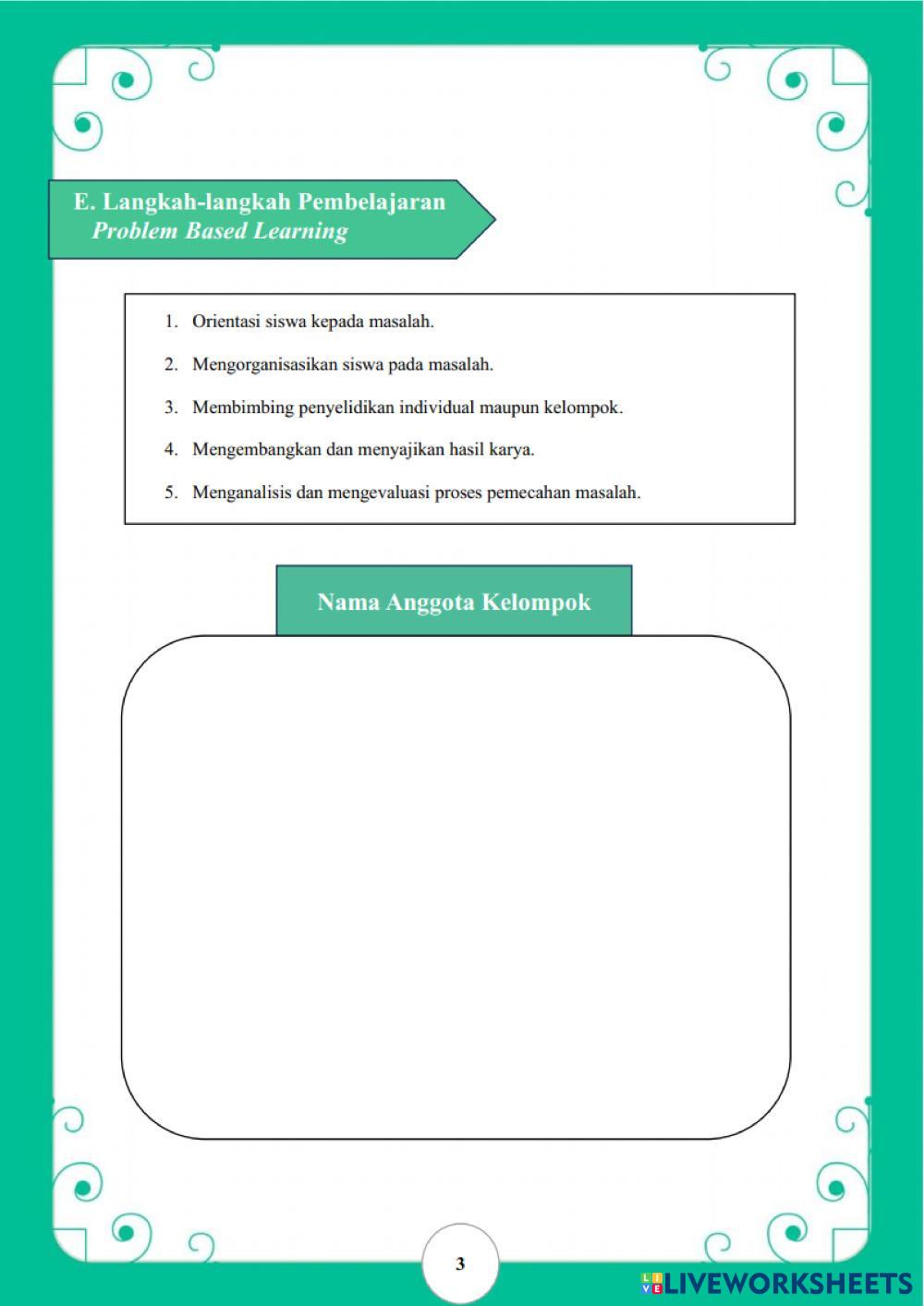 E. Langkah-langkah Pembelajaran
Problem Based Learning

1. Orientasi siswa kepada masalah.
2. Mengorganisasikan siswa pada masalah.
3. Membimbing penyelidikan individual maupun kelompok.
4. Mengembangkan dan menyajikan hasil karya.
5. Menganalisis dan mengevaluasi proses pemecahan masalah.

Nama Anggota Kelompok

3

LIVEWORKSHEETS